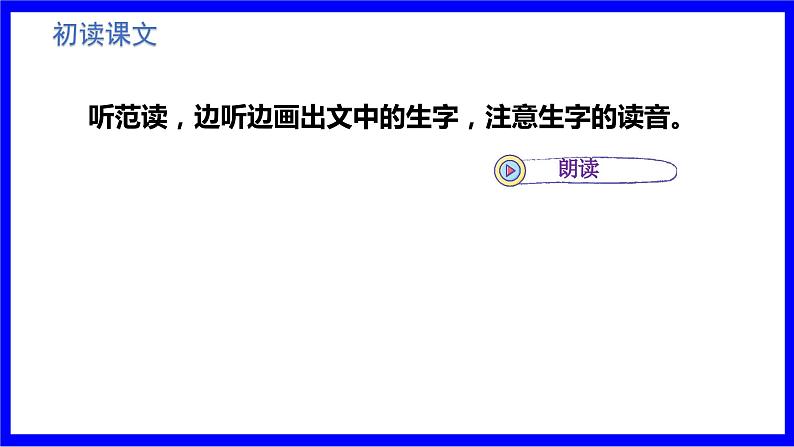 初读课文

听范读，边听边画出文中的生字，注意生字的读音。

朗读